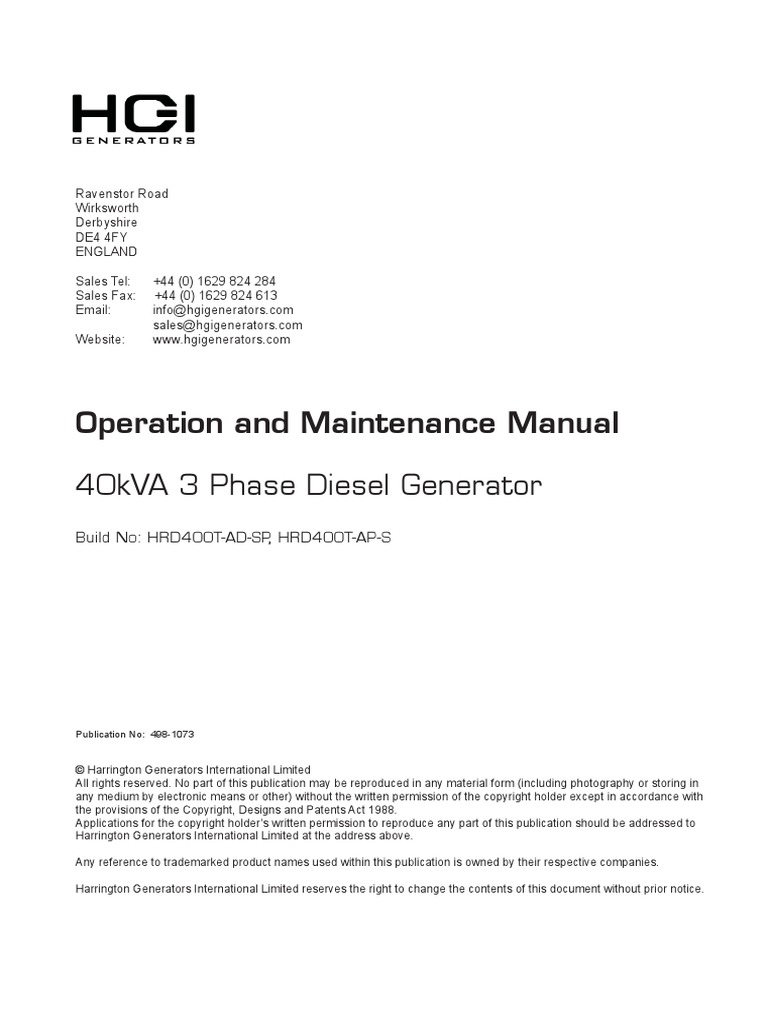 HGI
GENERATORS

Ravenstor Road
Wirksworth
Derbyshire
DE4 4FY
ENGLAND

Sales Tel: +44 (0) 1629 824 284
Sales Fax: +44 (0) 1629 824 613
Email: info@hgigenerators.com
sales@hgigenerators.com
Website: www.hgigenerators.com

Operation and Maintenance Manual

40kVA 3 Phase Diesel Generator

Build No: HRD400T-AD-SP, HRD400T-AP-S

Publication No: 498-1073

© Harrington Generators International Limited
All rights reserved. No part of this publication may be reproduced in any material form (including photography or storing in any medium by electronic means or other) without the written permission of the copyright holder except in accordance with the provisions of the Copyright, Designs and Patents Act 1988.
Applications for the copyright holder's written permission to reproduce any part of this publication should be addressed to Harrington Generators International Limited at the address above.

Any reference to trademarked product names used within this publication is owned by their respective companies.

Harrington Generators International Limited reserves the right to change the contents of this document without prior notice.